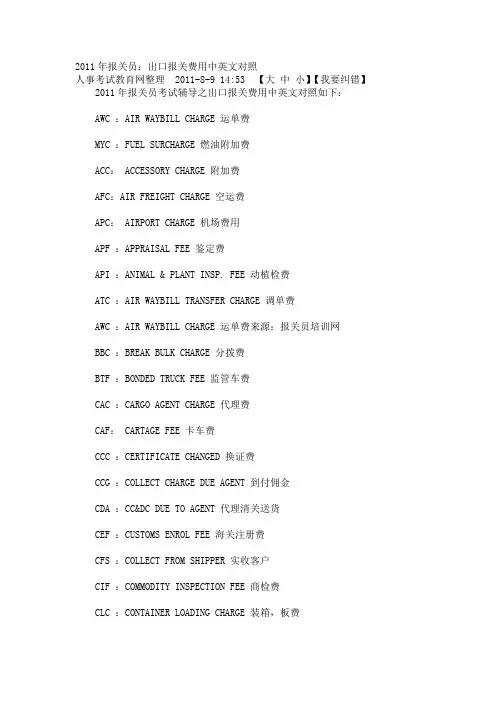 2011 年报关员：出口报关费用中英文对照
人事考试教育网整理 2011-8-9 14:53 【大 中 小】【我要纠错】
2011 年报关员考试辅导之出口报关费用中英文对照如下：

AWC ：AIR WAYBILL CHARGE 运单费

MYC ：FUEL SURCHARGE 燃油附加费

ACC： ACCESSORY CHARGE 附加费

AFC：AIR FREIGHT CHARGE 空运费

APC： AIRPORT CHARGE 机场费用

APF ：APPRAISAL FEE 鉴定费

API ：ANIMAL & PLANT INSP. FEE 动植检费

ATC ：AIR WAYBILL TRANSFER CHARGE 调单费

AWC ：AIR WAYBILL CHARGE 运单费来源：报关员培训网

BBC ：BREAK BULK CHARGE 分拨费

BTF ：BONDED TRUCK FEE 监管车费

CAC ：CARGO AGENT CHARGE 代理费

CAF： CARTAGE FEE 卡车费

CCC ：CERTIFICATE CHANGED 换证费

CCG ：COLLECT CHARGE DUE AGENT 到付佣金

CDA ：CC&DC DUE TO AGENT 代理清关送货

CEF ：CUSTOMS ENROL FEE 海关注册费

CFS ：COLLECT FROM SHIPPER 实收客户

CIF ：COMMODITY INSPECTION FEE 商检费

CLC ：CONTAINER LOADING CHARGE 装箱，板费